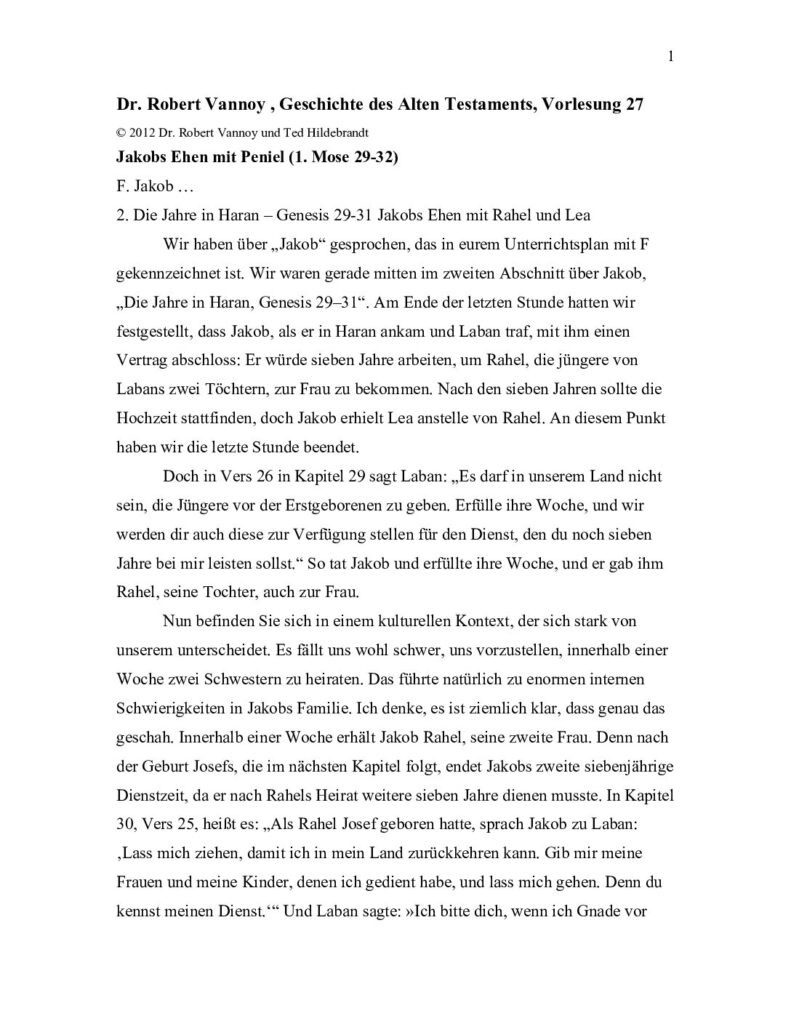 1

Dr. Robert Vannoy , Geschichte des Alten Testaments, Vorlesung 27

© 2012 Dr. Robert Vannoy und Ted Hildebrandt

Jakobs Ehen mit Peniel (1. Mose 29-32)

F. Jakob …

2. Die Jahre in Haran – Genesis 29-31 Jakobs Ehen mit Rahel und Lea

Wir haben über „Jakob“ gesprochen, das in eurem Unterrichtsplan mit F gekennzeichnet ist. Wir waren gerade mitten im zweiten Abschnitt über Jakob, „Die Jahre in Haran, Genesis 29–31“. Am Ende der letzten Stunde hatten wir festgestellt, dass Jakob, als er in Haran ankam und Laban traf, mit ihm einen Vertrag abschloss: Er würde sieben Jahre arbeiten, um Rahel, die jüngere von Labans zwei Töchtern, zur Frau zu bekommen. Nach den sieben Jahren sollte die Hochzeit stattfinden, doch Jakob erhielt Lea anstelle von Rahel. An diesem Punkt haben wir die letzte Stunde beendet.

Doch in Vers 26 in Kapitel 29 sagt Laban: „Es darf in unserem Land nicht sein, die Jüngere vor der Erstgeborenen zu geben. Erfülle ihre Woche, und wir werden dir auch diese zur Verfügung stellen für den Dienst, den du noch sieben Jahre bei mir leisten sollst.“ So tat Jakob und erfüllte ihre Woche, und er gab ihm Rahel, seine Tochter, auch zur Frau.

Nun befinden Sie sich in einem kulturellen Kontext, der sich stark von unserem unterscheidet. Es fällt uns wohl schwer, uns vorzustellen, innerhalb einer Woche zwei Schwestern zu heiraten. Das führte natürlich zu enormen internen Schwierigkeiten in Jakobs Familie. Ich denke, es ist ziemlich klar, dass genau das geschah. Innerhalb einer Woche erhält Jakob Rahel, seine zweite Frau. Denn nach der Geburt Josefs, die im nächsten Kapitel folgt, endet Jakobs zweite siebenjährige Dienstzeit, da er nach Rahels Heirat weitere sieben Jahre dienen musste. In Kapitel 30, Vers 25, heißt es: „Als Rahel Josef geboren hatte, sprach Jakob zu Laban: ‚Lass mich ziehen, damit ich in mein Land zurückkehren kann. Gib mir meine Frauen und meine Kinder, denen ich gedient habe, und lass mich gehen. Denn du kennst meinen Dienst.‘“ Und Laban sagte: »Ich bitte dich, wenn ich Gnade vor